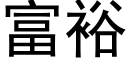 富裕